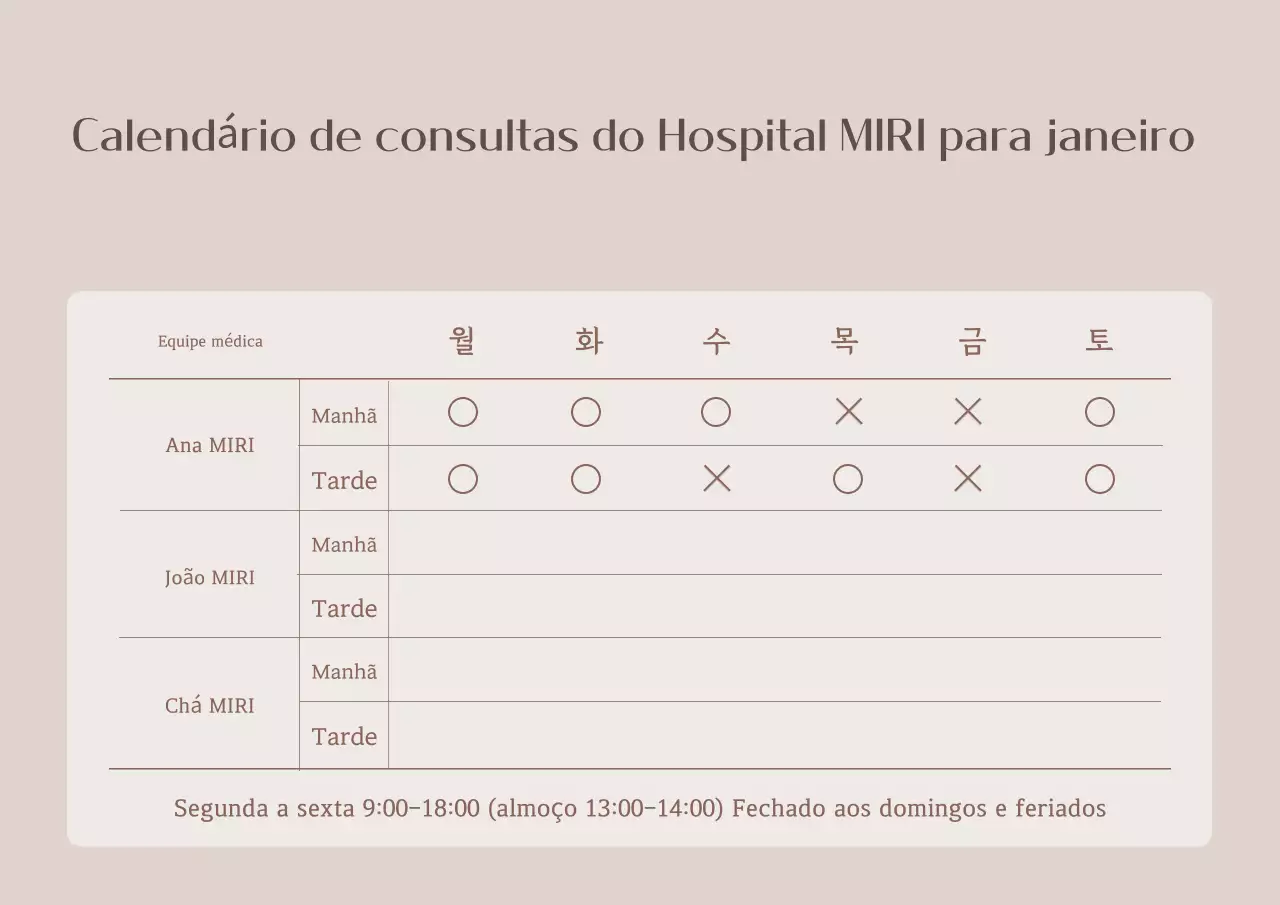 Calendário de consultas do Hospital MIRI para janeiro

| Equipe médica | | 월 | 화 | 수 | 목 | 금 | 토 |
|---|---|---|---|---|---|---|---|
| Ana MIRI | Manhã | ○ | ○ | ○ | × | × | ○ |
| | Tarde | ○ | ○ | × | ○ | × | ○ |
| João MIRI | Manhã | | | | | | |
| | Tarde | | | | | | |
| Chá MIRI | Manhã | | | | | | |
| | Tarde | | | | | | |

Segunda a sexta 9:00–18:00 (almoço 13:00–14:00) Fechado aos domingos e feriados